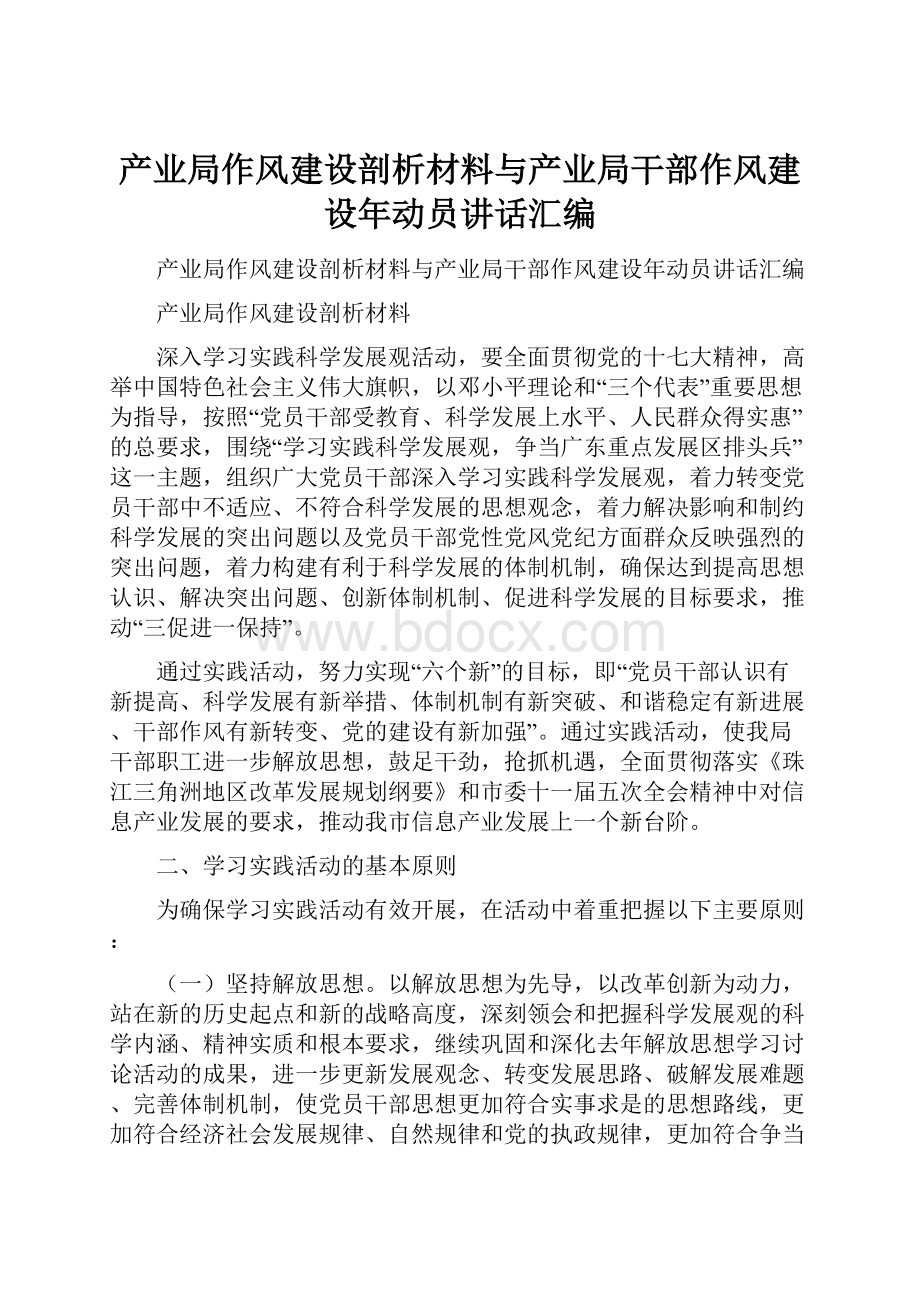 产业局作风建设剖析材料与产业局干部作风建设年动员讲话汇编

产业局作风建设剖析材料与产业局干部作风建设年动员讲话汇编

产业局作风建设剖析材料

深入学习实践科学发展观活动，要全面贯彻党的十七大精神，高举中国特色社会主义伟大旗帜，以邓小平理论和“三个代表”重要思想为指导，按照“党员干部受教育、科学发展上水平、人民群众得实惠”的总要求，围绕“学习实践科学发展观，争当广东重点发展区排头兵”这一主题，组织广大党员干部深入学习实践科学发展观，着力转变党员干部中不适应、不符合科学发展的思想观念，着力解决影响和制约科学发展的突出问题以及党员干部党性党风党纪方面群众反映强烈的突出问题，着力构建有利于科学发展的体制机制，确保达到提高思想认识、解决突出问题、创新体制机制、促进科学发展的目标要求，推动“三促进一保持”。

www.bdocx.com

通过实践活动，努力实现“六个新”的目标，即“党员干部认识有新提高、科学发展有新举措、体制机制有新突破、和谐稳定有新进展、干部作风有新转变、党的建设有新加强”。通过实践活动，使我局干部职工进一步解放思想，鼓足干劲，抢抓机遇，全面贯彻落实《珠江三角洲地区改革发展规划纲要》和市委十一届五次全会精神中对信息产业发展的要求，推动我市信息产业发展上一个新台阶。

二、学习实践活动的基本原则

为确保学习实践活动有效开展，在活动中着重把握以下主要原则：

（一）坚持解放思想。以解放思想为先导，以改革创新为动力，站在新的历史起点和新的战略高度，深刻领会和把握科学发展观的科学内涵、精神实质和根本要求，继续巩固和深化去年解放思想学习讨论活动的成果，进一步更新发展观念、转变发展思路、破解发展难题、完善体制机制，使党员干部思想更加符合实事求是的思想路线，更加符合经济社会发展规律、自然规律和党的执政规律，更加符合争当